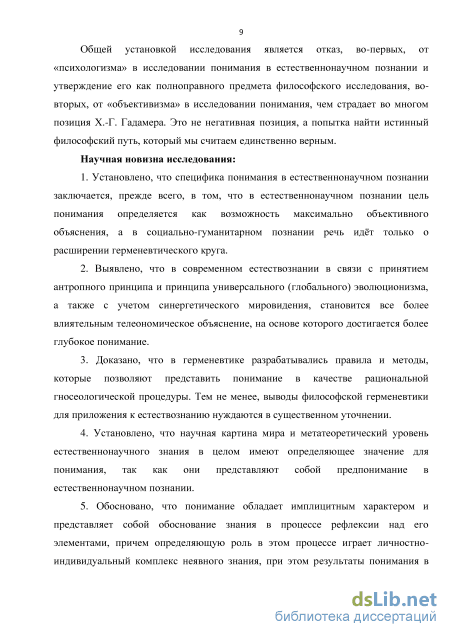 9

Общей установкой исследования является отказ, во-первых, от «психологизма» в исследовании понимания в естественнонаучном познании и утверждение его как полноправного предмета философского исследования, во-вторых, от «объективизма» в исследовании понимания, чем страдает во многом позиция Х.-Г. Гадамера. Это не негативная позиция, а попытка найти истинный философский путь, который мы считаем единственно верным.

Научная новизна исследования:

1. Установлено, что специфика понимания в естественнонаучном познании заключается, прежде всего, в том, что в естественнонаучном познании цель понимания определяется как возможность максимально объективного объяснения, а в социально-гуманитарном познании речь идёт только о расширении герменевтического круга.

2. Выявлено, что в современном естествознании в связи с принятием антропного принципа и принципа универсального (глобального) эволюционизма, а также с учетом синергетического мировидения, становится все более влиятельным телеономическое объяснение, на основе которого достигается более глубокое понимание.

3. Доказано, что в герменевтике разрабатывались правила и методы, которые позволяют представить понимание в качестве рациональной гносеологической процедуры. Тем не менее, выводы философской герменевтики для приложения к естествознанию нуждаются в существенном уточнении.

4. Установлено, что научная картина мира и метатеоретический уровень естественнонаучного знания в целом имеют определяющее значение для понимания, так как они представляют собой предпонимание в естественнонаучном познании.

5. Обосновано, что понимание обладает имплицитным характером и представляет собой обоснование знания в процессе рефлексии над его элементами, причем определяющую роль в этом процессе играет личностно-индивидуальный комплекс неявного знания, при этом результаты понимания в

dsLib.net
библиотека диссертаций